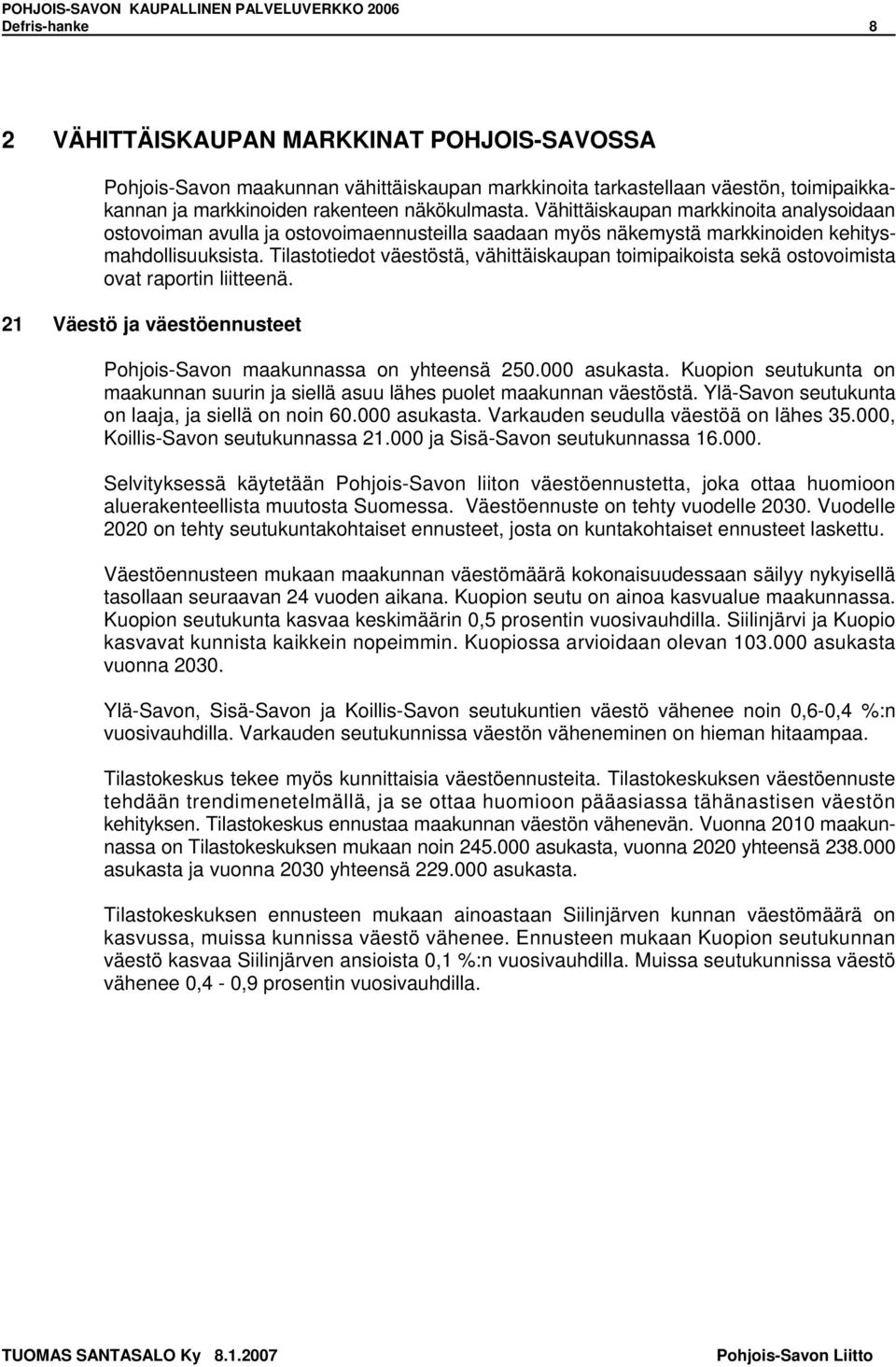 POHJOIS-SAVON KAUPALLINEN PALVELUVERKKO 2006
Defris-hanke 8

2 VÄHITTÄISKAUPAN MARKKINAT POHJOIS-SAVOSSA

Pohjois-Savon maakunnan vähittäiskaupan markkinoita tarkastellaan väestön, toimipaikkakannan ja markkinoiden rakenteen näkökulmasta. Vähittäiskaupan markkinoita analysoidaan ostovoiman avulla ja ostovoimaennusteilla saadaan myös näkemystä markkinoiden kehitysmahdollisuuksista. Tilastotiedot väestöstä, vähittäiskaupan toimipaikoista sekä ostovoimista ovat raportin liitteenä.

21 Väestö ja väestöennusteet

Pohjois-Savon maakunnassa on yhteensä 250.000 asukasta. Kuopion seutukunta on maakunnan suurin ja siellä asuu lähes puolet maakunnan väestöstä. Ylä-Savon seutukunta on laaja, ja siellä on noin 60.000 asukasta. Varkauden seudulla väestöä on lähes 35.000, Koillis-Savon seutukunnassa 21.000 ja Sisä-Savon seutukunnassa 16.000.

Selvityksessä käytetään Pohjois-Savon liiton väestöennustetta, joka ottaa huomioon aluerakenteellista muutosta Suomessa. Väestöennuste on tehty vuodelle 2030. Vuodelle 2020 on tehty seutukuntakohtaiset ennusteet, josta on kuntakohtaiset ennusteet laskettu.

Väestöennusteen mukaan maakunnan väestömäärä kokonaisuudessaan säilyy nykyisellä tasollaan seuraavan 24 vuoden aikana. Kuopion seutu on ainoa kasvualue maakunnassa. Kuopion seutukunta kasvaa keskimäärin 0,5 prosentin vuosivauhdilla. Siilinjärvi ja Kuopio kasvavat kunnista kaikkein nopeimmin. Kuopiossa arvioidaan olevan 103.000 asukasta vuonna 2030.

Ylä-Savon, Sisä-Savon ja Koillis-Savon seutukuntien väestö vähenee noin 0,6-0,4 %:n vuosivauhdilla. Varkauden seutukunnissa väestön väheneminen on hieman hitaampaa.

Tilastokeskus tekee myös kunnittaisia väestöennusteita. Tilastokeskuksen väestöennuste tehdään trendimenetelmällä, ja se ottaa huomioon pääasiassa tähänastisen väestön kehityksen. Tilastokeskus ennustaa maakunnan väestön vähenevän. Vuonna 2010 maakunnassa on Tilastokeskuksen mukaan noin 245.000 asukasta, vuonna 2020 yhteensä 238.000 asukasta ja vuonna 2030 yhteensä 229.000 asukasta.

Tilastokeskuksen ennusteen mukaan ainoastaan Siilinjärven kunnan väestömäärä on kasvussa, muissa kunnissa väestö vähenee. Ennusteen mukaan Kuopion seutukunnan väestö kasvaa Siilinjärven ansioista 0,1 %:n vuosivauhdilla. Muissa seutukunnissa väestö vähenee 0,4 - 0,9 prosentin vuosivauhdilla.

TUOMAS SANTASALO Ky 8.1.2007 Pohjois-Savon Liitto